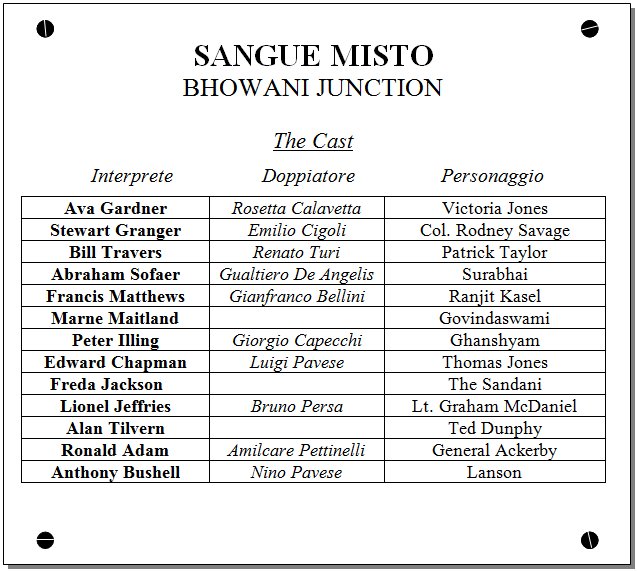 SANGUE MISTO
BHOWANI JUNCTION

The Cast

| Interprete | Doppiatore | Personaggio |
|---|---|---|
| Ava Gardner | Rosetta Calavetta | Victoria Jones |
| Stewart Granger | Emilio Cigoli | Col. Rodney Savage |
| Bill Travers | Renato Turi | Patrick Taylor |
| Abraham Sofaer | Gualtiero De Angelis | Surabhai |
| Francis Matthews | Gianfranco Bellini | Ranjit Kasel |
| Marne Maitland | | Govindaswami |
| Peter Illing | Giorgio Capecchi | Ghanshyam |
| Edward Chapman | Luigi Pavese | Thomas Jones |
| Freda Jackson | | The Sandani |
| Lionel Jeffries | Bruno Persa | Lt. Graham McDaniel |
| Alan Tilvern | | Ted Dunphy |
| Ronald Adam | Amilcare Pettinelli | General Ackerby |
| Anthony Bushell | Nino Pavese | Lanson |